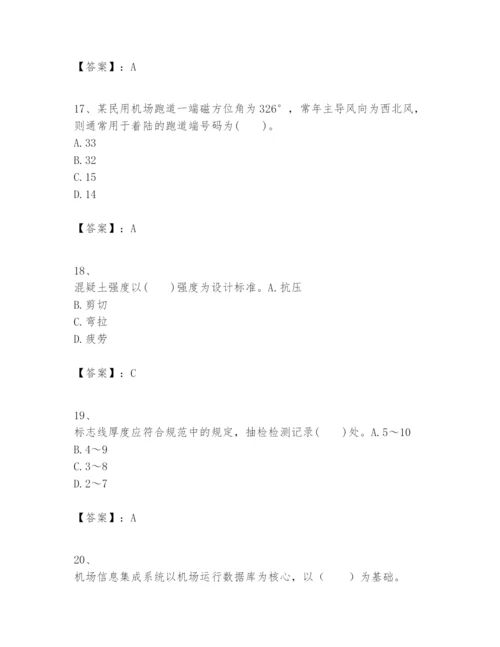 【答案】：A

17、某民用机场跑道一端磁方位角为326°，常年主导风向为西北风，则通常用于着陆的跑道端号码为(　　)。
A. 33
B. 32
C. 15
D. 14

【答案】：A

18、
混凝土强度以(　　)强度为设计标准。A. 抗压
B. 剪切
C. 弯拉
D. 疲劳

【答案】：C

19、
标志线厚度应符合规范中的规定，抽检检测记录(　　)处。A. 5～10
B. 4～9
C. 3～8
D. 2～7

【答案】：A

20、
机场信息集成系统以机场运行数据库为核心，以（　　）为基础。